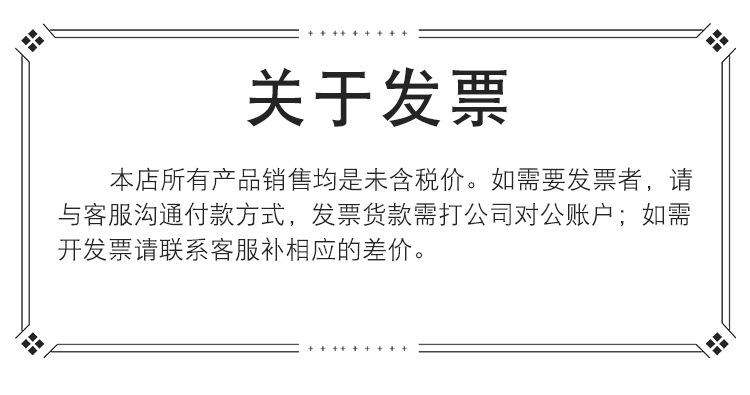 关于发票

本店所有产品销售均是未含税价。如需要发票者，请与客服沟通付款方式，发票货款需打公司对公账户；如需开发票请联系客服补相应的差价。